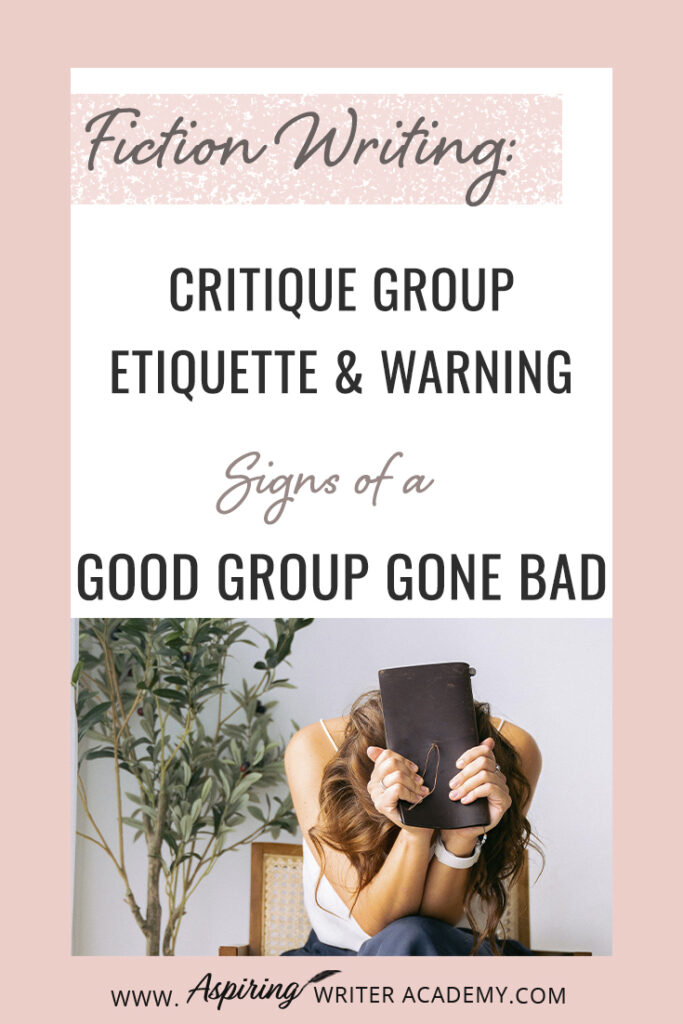 Fiction Writing:

CRITIQUE GROUP ETIQUETTE & WARNING

Signs of a

GOOD GROUP GONE BAD

WWW. Aspiring WRITER ACADEMY.COM